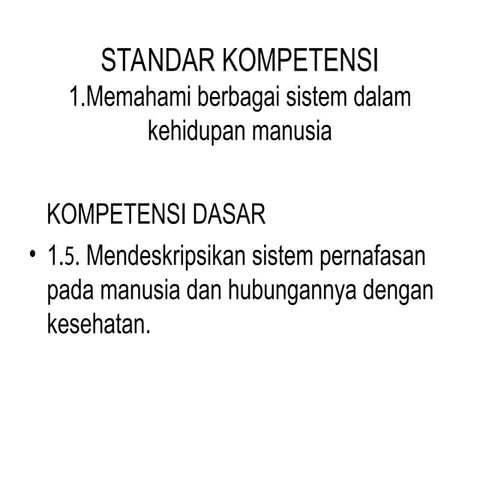 STANDAR KOMPETENSI
1.Memahami berbagai sistem dalam kehidupan manusia

KOMPETENSI DASAR
• 1.5. Mendeskripsikan sistem pernafasan pada manusia dan hubungannya dengan kesehatan.